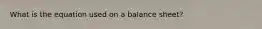 What is the equation used on a balance sheet?